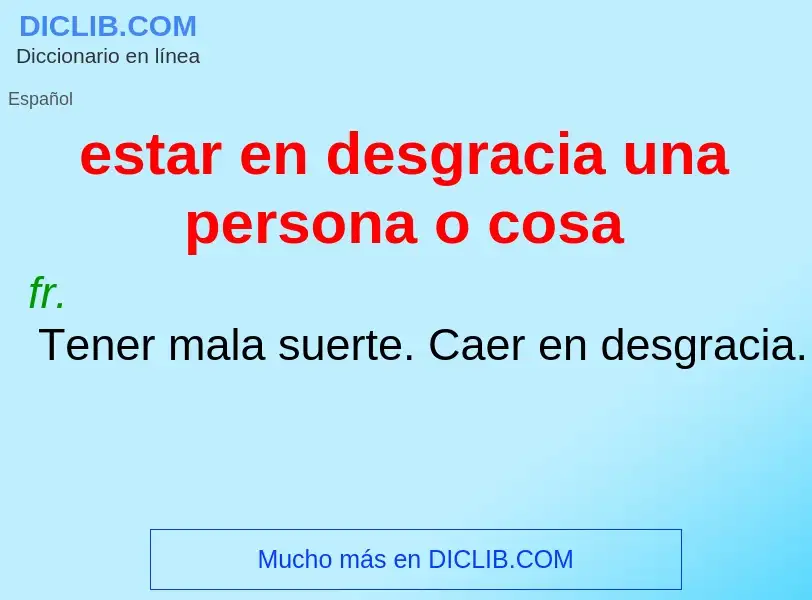 DICLIB.COM
Diccionario en línea

Español

estar en desgracia una persona o cosa

fr.
Tener mala suerte. Caer en desgracia.

Mucho más en DICLIB.COM